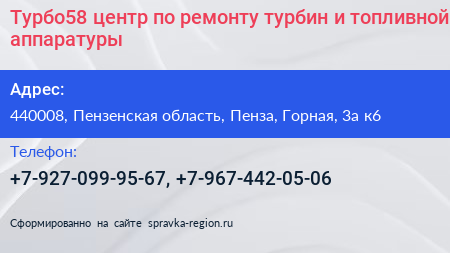 Турбо58 центр по ремонту турбин и топливной аппаратуры

Адрес:

440008, Пензенская область, Пенза, Горная, 3а к6

Телефон:

+7-927-099-95-67, +7-967-442-05-06

Сформированно на сайте spravka-region.ru